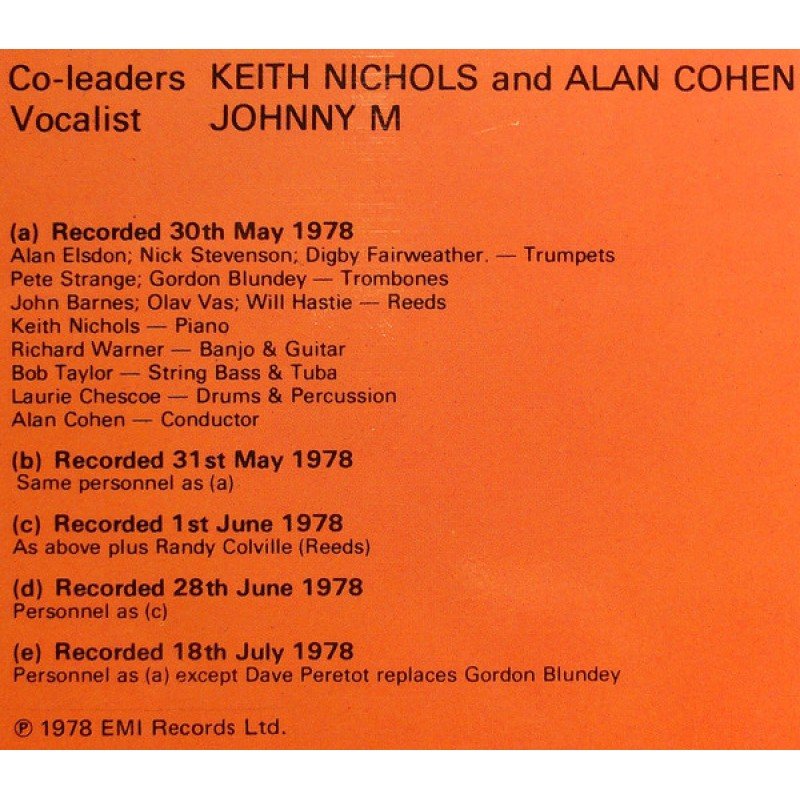 Co-leaders KEITH NICHOLS and ALAN COHEN
Vocalist JOHNNY M

(a) Recorded 30th May 1978
Alan Elsdon; Nick Stevenson; Digby Fairweather. — Trumpets
Pete Strange; Gordon Blundey — Trombones
John Barnes; Olav Vas; Will Hastie — Reeds
Keith Nichols — Piano
Richard Warner — Banjo & Guitar
Bob Taylor — String Bass & Tuba
Laurie Chescoe — Drums & Percussion
Alan Cohen — Conductor

(b) Recorded 31st May 1978
Same personnel as (a)

(c) Recorded 1st June 1978
As above plus Randy Colville (Reeds)

(d) Recorded 28th June 1978
Personnel as (c)

(e) Recorded 18th July 1978
Personnel as (a) except Dave Peretot replaces Gordon Blundey

℗ 1978 EMI Records Ltd.